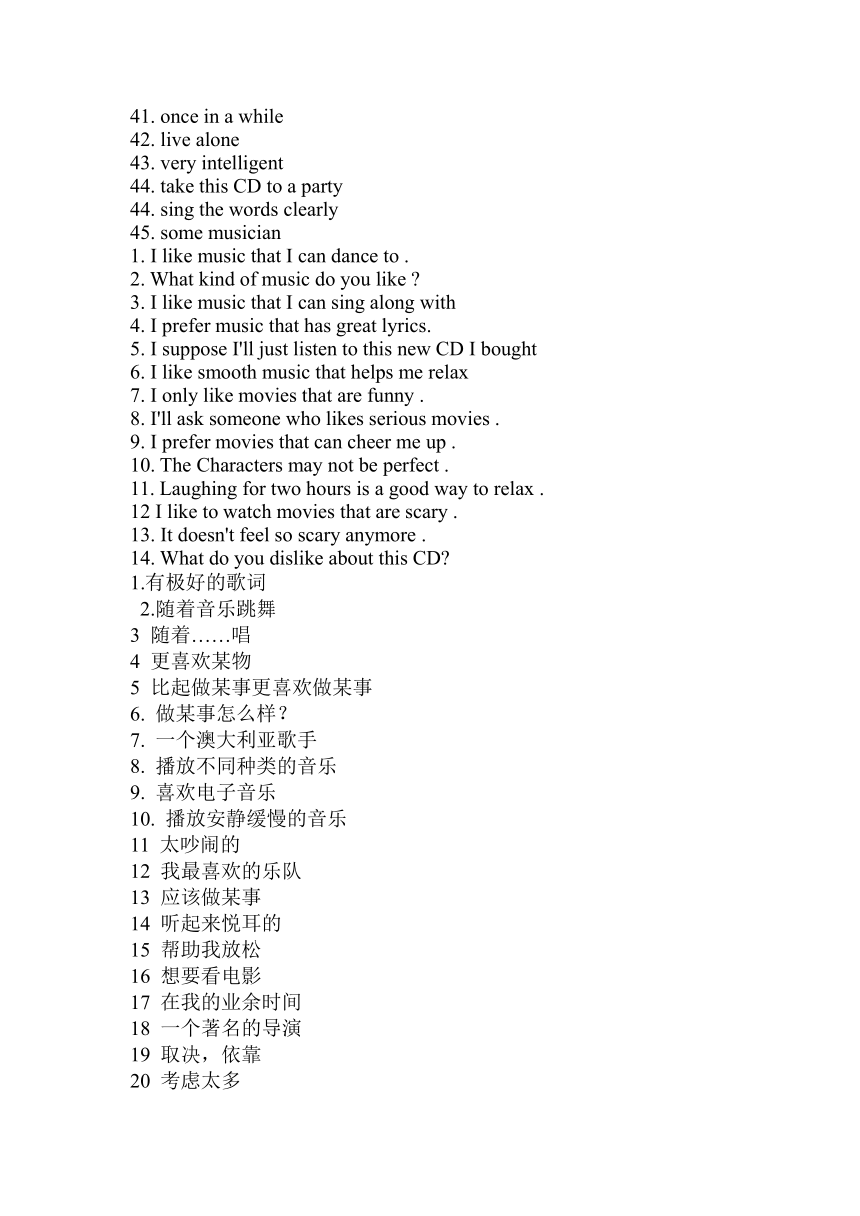 41. once in a while
42. live alone
43. very intelligent
44. take this CD to a party
44. sing the words clearly
45. some musician
1. I like music that I can dance to .
2. What kind of music do you like ?
3. I like music that I can sing along with
4. I prefer music that has great lyrics.
5. I suppose I'll just listen to this new CD I bought
6. I like smooth music that helps me relax
7. I only like movies that are funny .
8. I'll ask someone who likes serious movies .
9. I prefer movies that can cheer me up .
10. The Characters may not be perfect .
11. Laughing for two hours is a good way to relax .
12 I like to watch movies that are scary .
13. It doesn't feel so scary anymore .
14. What do you dislike about this CD?
1.有极好的歌词
2.随着音乐跳舞
3 随着……唱
4 更喜欢某物
5 比起做某事更喜欢做某事
6. 做某事怎么样？
7. 一个澳大利亚歌手
8. 播放不同种类的音乐
9. 喜欢电子音乐
10. 播放安静缓慢的音乐
11 太吵闹的
12 我最喜欢的乐队
13 应该做某事
14 听起来悦耳的
15 帮助我放松
16 想要看电影
17 在我的业余时间
18 一个著名的导演
19 取决，依靠
20 考虑太多